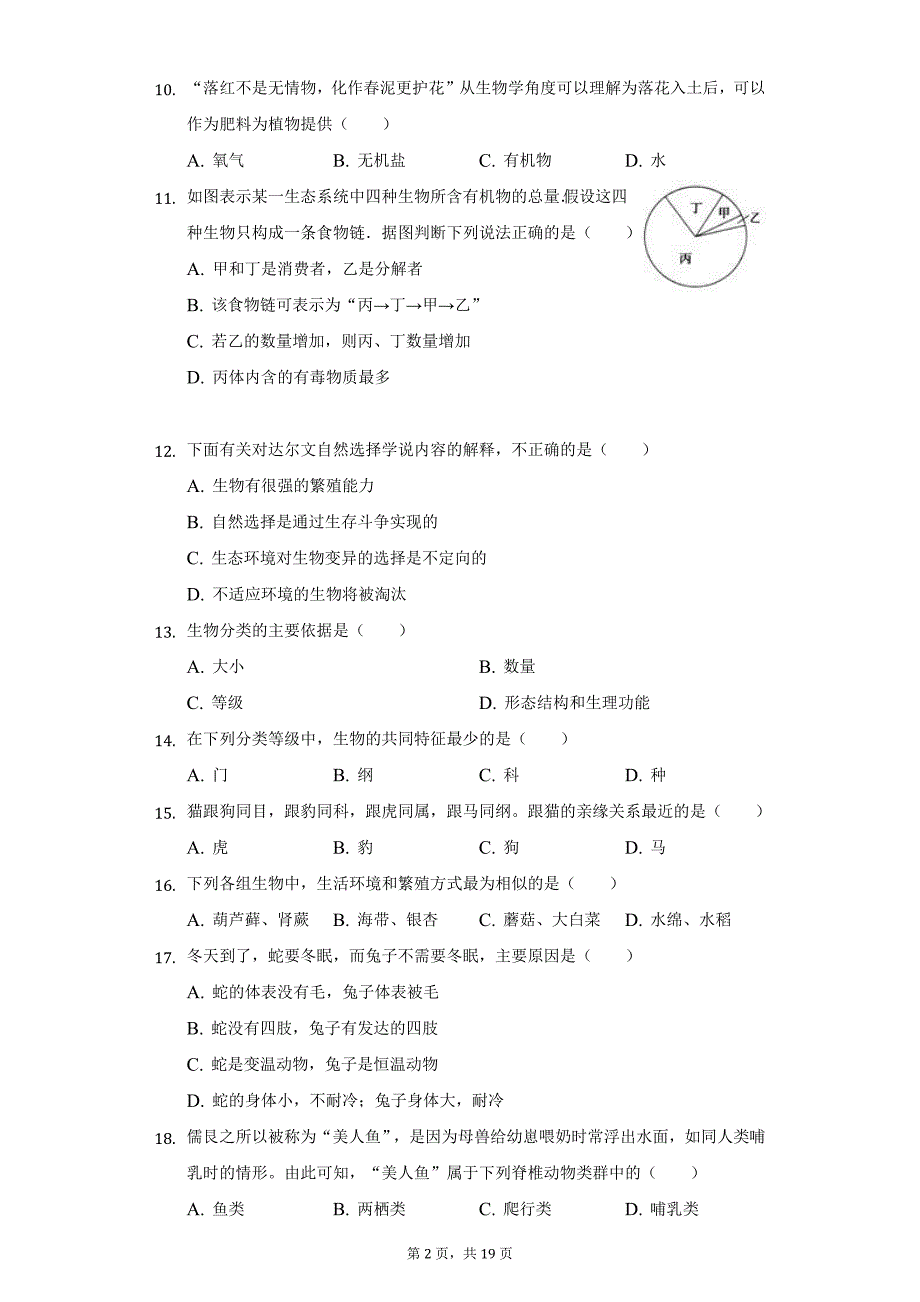 10. “落红不是无情物，化作春泥更护花”从生物学角度可以理解为落花入土后，可以作为肥料为植物提供（　　）

A. 氧气　　B. 无机盐　　C. 有机物　　D. 水

11. 如图表示某一生态系统中四种生物所含有机物的总量.假设这四种生物只构成一条食物链．据图判断下列说法正确的是（　　）

丁
甲
乙
丙

A. 甲和丁是消费者，乙是分解者

B. 该食物链可表示为“丙→丁→甲→乙”

C. 若乙的数量增加，则丙、丁数量增加

D. 丙体内含的有毒物质最多

12. 下面有关对达尔文自然选择学说内容的解释，不正确的是（　　）

A. 生物有很强的繁殖能力

B. 自然选择是通过生存斗争实现的

C. 生态环境对生物变异的选择是不定向的

D. 不适应环境的生物将被淘汰

13. 生物分类的主要依据是（　　）

A. 大小　　B. 数量

C. 等级　　D. 形态结构和生理功能

14. 在下列分类等级中，生物的共同特征最少的是（　　）

A. 门　　B. 纲　　C. 科　　D. 种

15. 猫跟狗同目，跟豹同科，跟虎同属，跟马同纲。跟猫的亲缘关系最近的是（　　）

A. 虎　　B. 豹　　C. 狗　　D. 马

16. 下列各组生物中，生活环境和繁殖方式最为相似的是（　　）

A. 葫芦藓、肾蕨　B. 海带、银杏　C. 蘑菇、大白菜　D. 水绵、水稻

17. 冬天到了，蛇要冬眠，而兔子不需要冬眠，主要原因是（　　）

A. 蛇的体表没有毛，兔子体表被毛

B. 蛇没有四肢，兔子有发达的四肢

C. 蛇是变温动物，兔子是恒温动物

D. 蛇的身体小，不耐冷；兔子身体大，耐冷

18. 儒艮之所以被称为“美人鱼”，是因为母兽给幼崽喂奶时常浮出水面，如同人类哺乳时的情形。由此可知，“美人鱼”属于下列脊椎动物类群中的（　　）

A. 鱼类　　B. 两栖类　　C. 爬行类　　D. 哺乳类

第 2 页，共 19 页